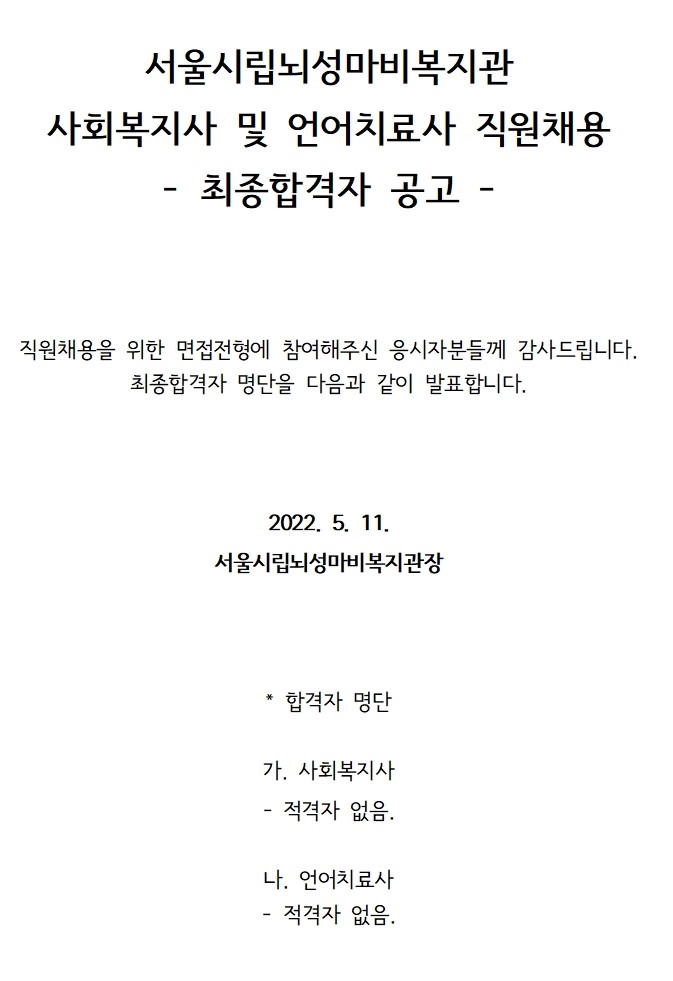 서울시립뇌성마비복지관
사회복지사 및 언어치료사 직원채용
- 최종합격자 공고 -

직원채용을 위한 면접전형에 참여해주신 응시자분들께 감사드립니다.
최종합격자 명단을 다음과 같이 발표합니다.

2022. 5. 11.
서울시립뇌성마비복지관장

* 합격자 명단

가. 사회복지사
- 적격자 없음.

나. 언어치료사
- 적격자 없음.